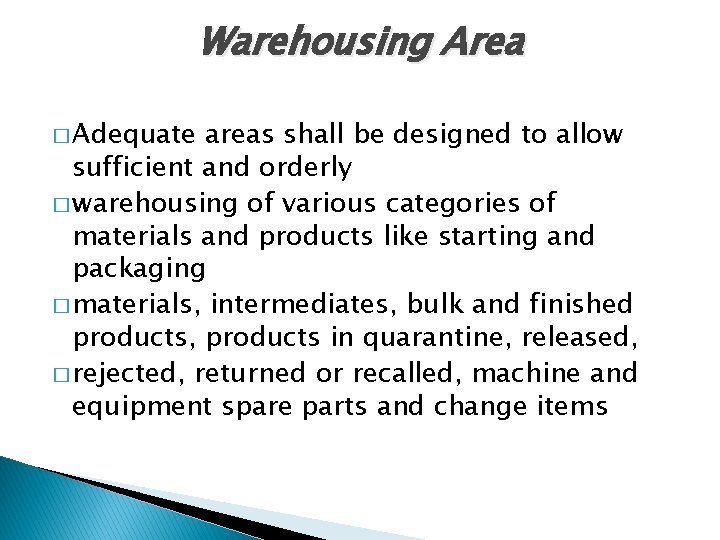 Warehousing Area

□ Adequate areas shall be designed to allow sufficient and orderly

□ warehousing of various categories of materials and products like starting and packaging

□ materials, intermediates, bulk and finished products, products in quarantine, released,

□ rejected, returned or recalled, machine and equipment spare parts and change items